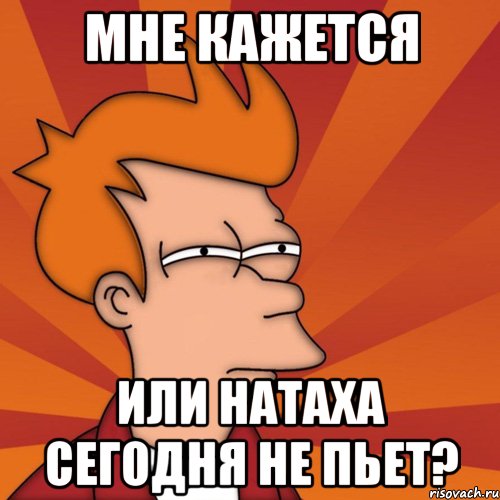 МНЕ КАЖЕТСЯ

ИЛИ НАТАХА СЕГОДНЯ НЕ ПЬЕТ?

risovach.ru